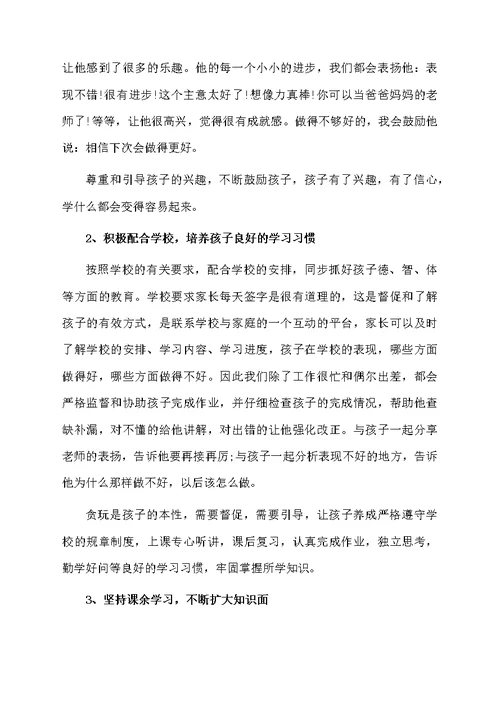 让他感到了很多的乐趣。他的每一个小小的进步，我们都会表扬他：表现不错!很有进步!这个主意太好了!想像力真棒!你可以当爸爸妈妈的老师了!等等，让他很高兴，觉得很有成就感。做得不够好的，我会鼓励他说：相信下次会做得更好。

尊重和引导孩子的兴趣，不断鼓励孩子，孩子有了兴趣，有了信心，学什么都会变得容易起来。

2、积极配合学校，培养孩子良好的学习习惯

按照学校的有关要求，配合学校的安排，同步抓好孩子德、智、体等方面的教育。学校要求家长每天签字是很有道理的，这是督促和了解孩子的有效方式，是联系学校与家庭的一个互动的平台，家长可以及时了解学校的安排、学习内容、学习进度，孩子在学校的表现，哪些方面做得好，哪些方面做得不好。因此我们除了工作很忙和偶尔出差，都会严格监督和协助孩子完成作业，并仔细检查孩子的完成情况，帮助他查缺补漏，对不懂的给他讲解，对出错的让他强化改正。与孩子一起分享老师的表扬，告诉他要再接再厉;与孩子一起分析表现不好的地方，告诉他为什么那样做不好，以后该怎么做。

贪玩是孩子的本性，需要督促，需要引导，让孩子养成严格遵守学校的规章制度，上课专心听讲，课后复习，认真完成作业，独立思考，勤学好问等良好的学习习惯，牢固掌握所学知识。

3、坚持课余学习，不断扩大知识面